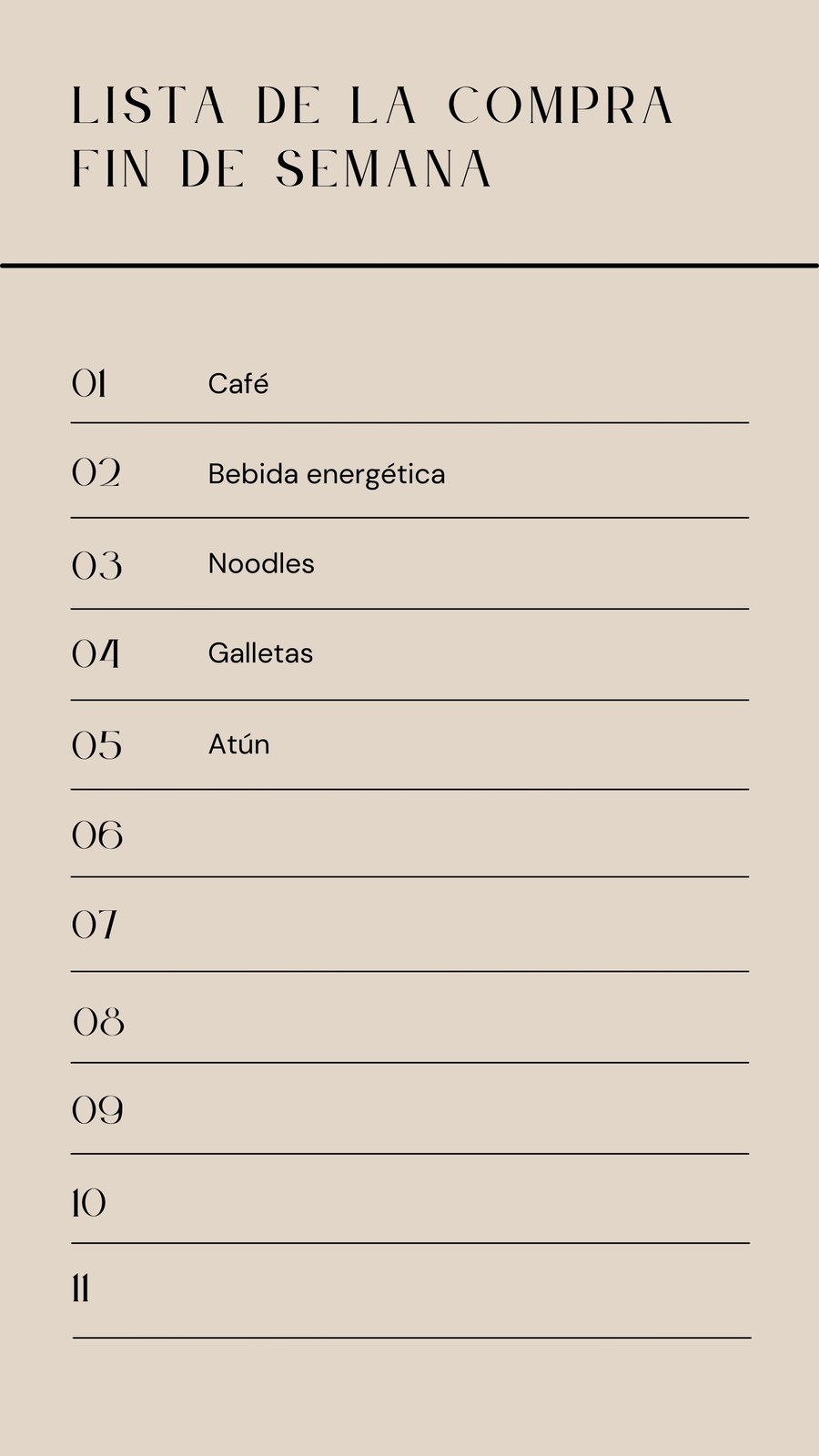 LISTA DE LA COMPRA
FIN DE SEMANA

01 Café

02 Bebida energética

03 Noodles

04 Galletas

05 Atún

06

07

08

09

10

11